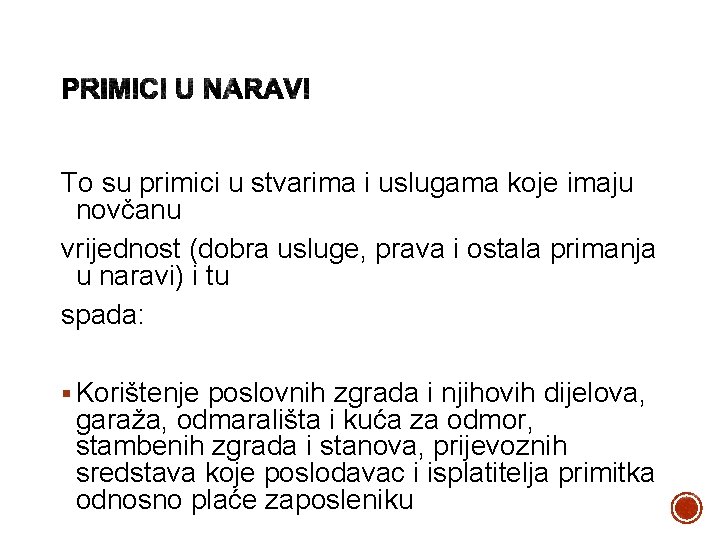 PRIMICI U NARAVI

To su primici u stvarima i uslugama koje imaju novčanu

vrijednost (dobra usluge, prava i ostala primanja u naravi) i tu

spada:

▪ Korištenje poslovnih zgrada i njihovih dijelova, garaža, odmarališta i kuća za odmor, stambenih zgrada i stanova, prijevoznih sredstava koje poslodavac i isplatitelja primitka odnosno plaće zaposleniku